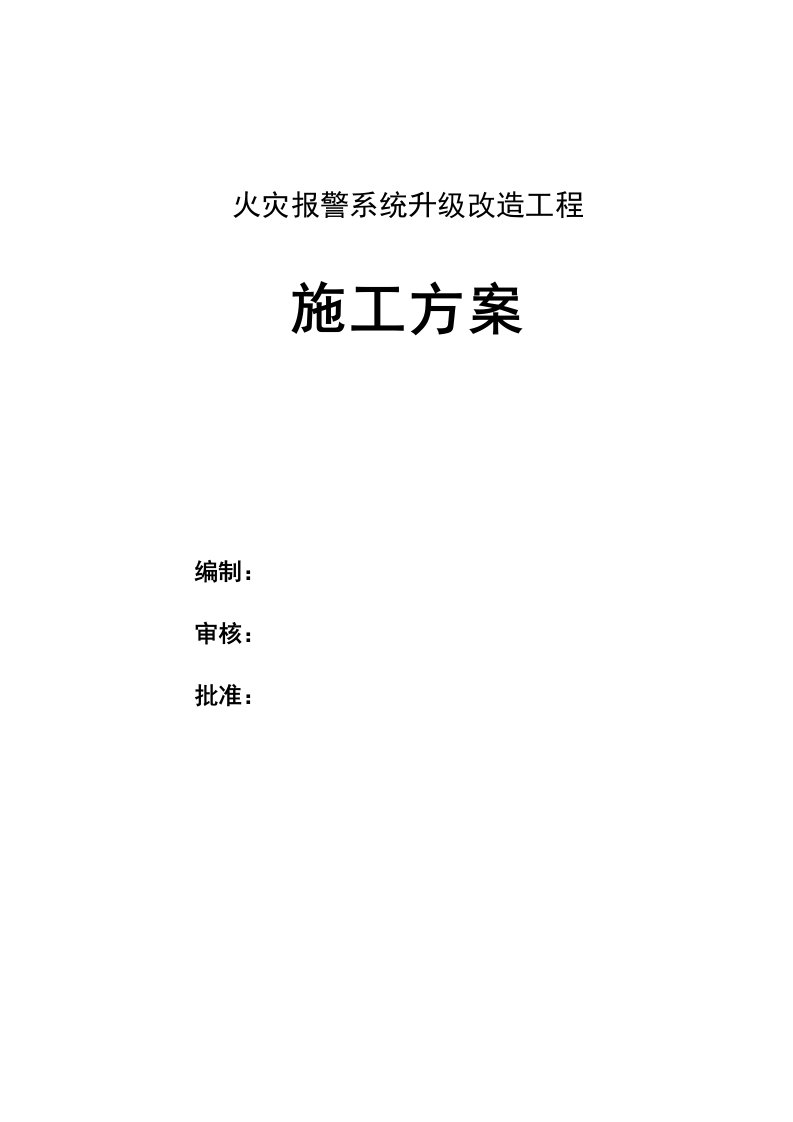 火灾报警系统升级改造工程

施工方案

编制：

审核：

批准：